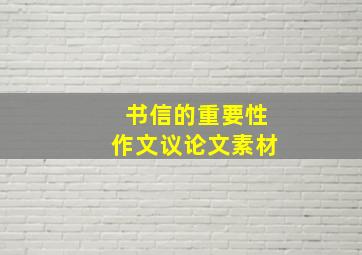 书信的重要性
作文议论文素材